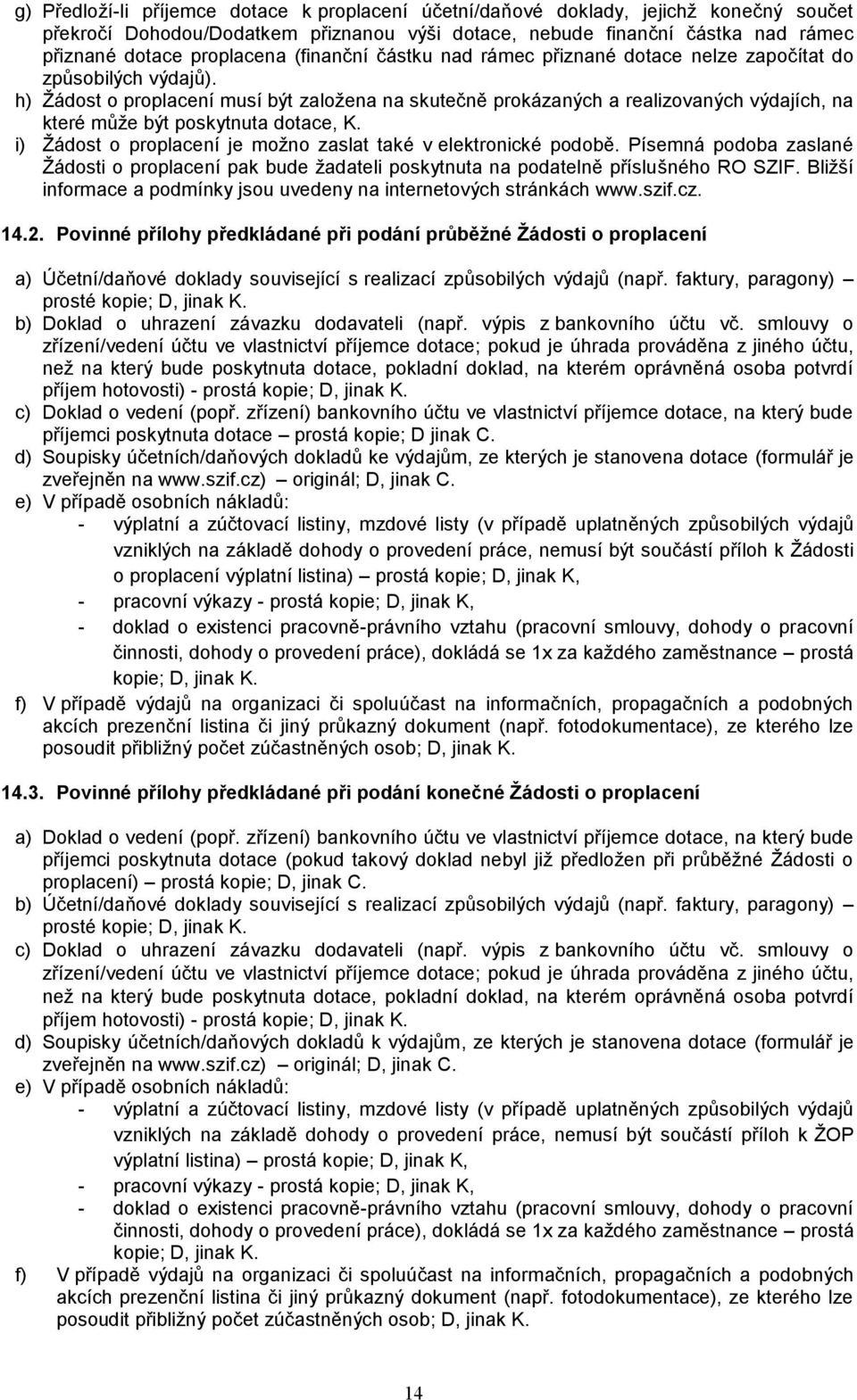 g) Předloží-li příjemce dotace k proplacení účetní/daňové doklady, jejichž konečný součet překročí Dohodou/Dodatkem přiznanou výši dotace, nebude finanční částka nad rámec přiznané dotace proplacena (finanční částku nad rámec přiznané dotace nelze započítat do způsobilých výdajů).
h) Žádost o proplacení musí být založena na skutečně prokázaných a realizovaných výdajích, na které může být poskytnuta dotace, K.
i) Žádost o proplacení je možno zaslat také v elektronické podobě. Písemná podoba zaslané Žádosti o proplacení pak bude žadateli poskytnuta na podatelně příslušného RO SZIF. Bližší informace a podmínky jsou uvedeny na internetových stránkách www.szif.cz.

14.2. Povinné přílohy předkládané při podání průběžné Žádosti o proplacení

a) Účetní/daňové doklady související s realizací způsobilých výdajů (např. faktury, paragony) – prosté kopie; D, jinak K.
b) Doklad o uhrazení závazku dodavateli (např. výpis z bankovního účtu vč. smlouvy o zřízení/vedení účtu ve vlastnictví příjemce dotace; pokud je úhrada prováděna z jiného účtu, než na který bude poskytnuta dotace, pokladní doklad, na kterém oprávněná osoba potvrdí příjem hotovosti) - prostá kopie; D, jinak K.
c) Doklad o vedení (popř. zřízení) bankovního účtu ve vlastnictví příjemce dotace, na který bude příjemci poskytnuta dotace – prostá kopie; D jinak C.
d) Soupisky účetních/daňových dokladů ke výdajům, ze kterých je stanovena dotace (formulář je zveřejněn na www.szif.cz) – originál; D, jinak C.
e) V případě osobních nákladů:
- výplatní a zúčtovací listiny, mzdové listy (v případě uplatněných způsobilých výdajů vzniklých na základě dohody o provedení práce, nemusí být součástí příloh k Žádosti o proplacení výplatní listina) – prostá kopie; D, jinak K,
- pracovní výkazy - prostá kopie; D, jinak K,
- doklad o existenci pracovně-právního vztahu (pracovní smlouvy, dohody o pracovní činnosti, dohody o provedení práce), dokládá se 1x za každého zaměstnance – prostá kopie; D, jinak K.
f) V případě výdajů na organizaci či spoluúčast na informačních, propagačních a podobných akcích prezenční listina či jiný průkazný dokument (např. fotodokumentace), ze kterého lze posoudit přibližný počet zúčastněných osob; D, jinak K.

14.3. Povinné přílohy předkládané při podání konečné Žádosti o proplacení

a) Doklad o vedení (popř. zřízení) bankovního účtu ve vlastnictví příjemce dotace, na který bude příjemci poskytnuta dotace (pokud takový doklad nebyl již předložen při průběžné Žádosti o proplacení) – prostá kopie; D, jinak C.
b) Účetní/daňové doklady související s realizací způsobilých výdajů (např. faktury, paragony) – prosté kopie; D, jinak K.
c) Doklad o uhrazení závazku dodavateli (např. výpis z bankovního účtu vč. smlouvy o zřízení/vedení účtu ve vlastnictví příjemce dotace; pokud je úhrada prováděna z jiného účtu, než na který bude poskytnuta dotace, pokladní doklad, na kterém oprávněná osoba potvrdí příjem hotovosti) - prostá kopie; D, jinak K.
d) Soupisky účetních/daňových dokladů k výdajům, ze kterých je stanovena dotace (formulář je zveřejněn na www.szif.cz) – originál; D, jinak C.
e) V případě osobních nákladů:
- výplatní a zúčtovací listiny, mzdové listy (v případě uplatněných způsobilých výdajů vzniklých na základě dohody o provedení práce, nemusí být součástí příloh k ŽOP výplatní listina) – prostá kopie; D, jinak K,
- pracovní výkazy - prostá kopie; D, jinak K,
- doklad o existenci pracovně-právního vztahu (pracovní smlouvy, dohody o pracovní činnosti, dohody o provedení práce), dokládá se 1x za každého zaměstnance – prostá kopie; D, jinak K.
f) V případě výdajů na organizaci či spoluúčast na informačních, propagačních a podobných akcích prezenční listina či jiný průkazný dokument (např. fotodokumentace), ze kterého lze posoudit přibližný počet zúčastněných osob; D, jinak K.

14